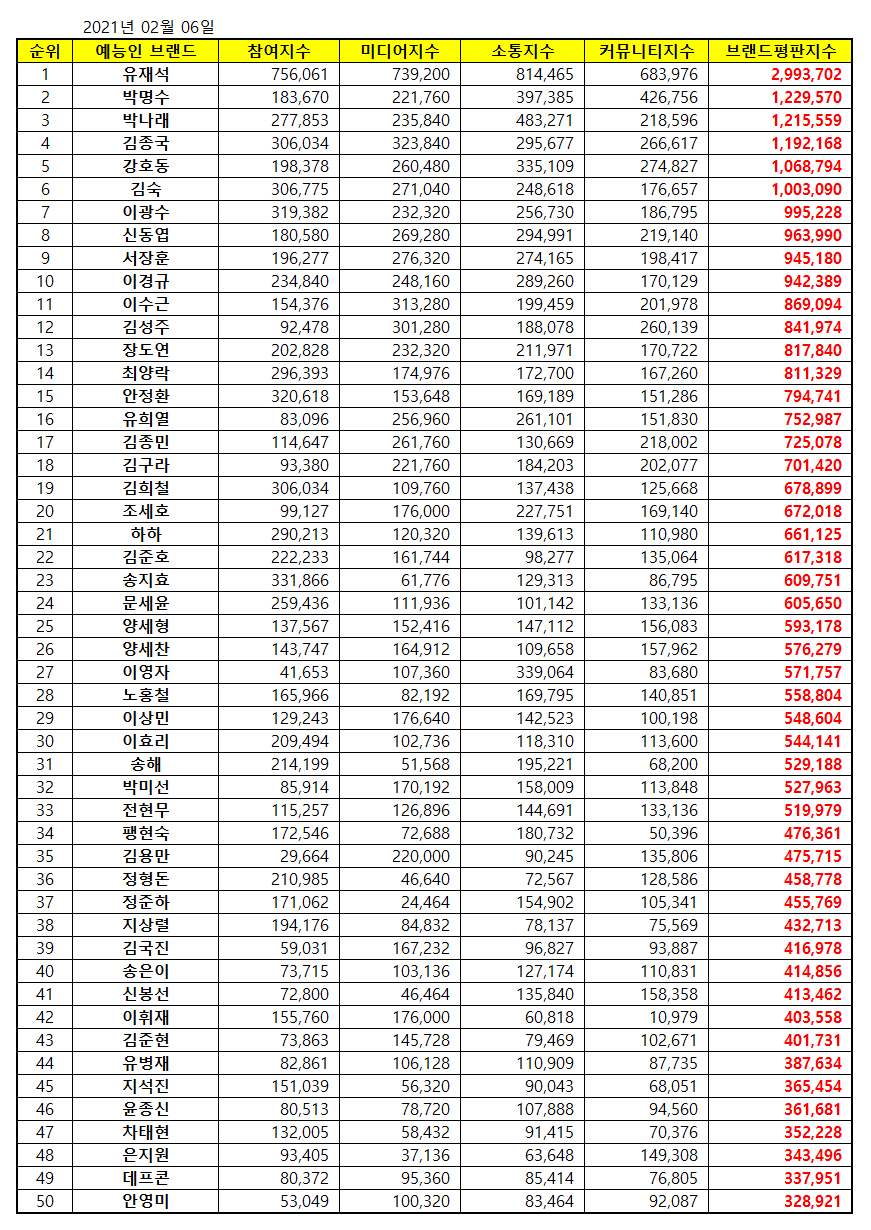 2021년 02월 06일

| 순위 | 예능인 브랜드 | 참여지수 | 미디어지수 | 소통지수 | 커뮤니티지수 | 브랜드평판지수 |
|---|---|---|---|---|---|---|
| 1 | 유재석 | 756,061 | 739,200 | 814,465 | 683,976 | 2,993,702 |
| 2 | 박명수 | 183,670 | 221,760 | 397,385 | 426,756 | 1,229,570 |
| 3 | 박나래 | 277,853 | 235,840 | 483,271 | 218,596 | 1,215,559 |
| 4 | 김종국 | 306,034 | 323,840 | 295,677 | 266,617 | 1,192,168 |
| 5 | 강호동 | 198,378 | 260,480 | 335,109 | 274,827 | 1,068,794 |
| 6 | 김숙 | 306,775 | 271,040 | 248,618 | 176,657 | 1,003,090 |
| 7 | 이광수 | 319,382 | 232,320 | 256,730 | 186,795 | 995,228 |
| 8 | 신동엽 | 180,580 | 269,280 | 294,991 | 219,140 | 963,990 |
| 9 | 서장훈 | 196,277 | 276,320 | 274,165 | 198,417 | 945,180 |
| 10 | 이경규 | 234,840 | 248,160 | 289,260 | 170,129 | 942,389 |
| 11 | 이수근 | 154,376 | 313,280 | 199,459 | 201,978 | 869,094 |
| 12 | 김성주 | 92,478 | 301,280 | 188,078 | 260,139 | 841,974 |
| 13 | 장도연 | 202,828 | 232,320 | 211,971 | 170,722 | 817,840 |
| 14 | 최양락 | 296,393 | 174,976 | 172,700 | 167,260 | 811,329 |
| 15 | 안정환 | 320,618 | 153,648 | 169,189 | 151,286 | 794,741 |
| 16 | 유희열 | 83,096 | 256,960 | 261,101 | 151,830 | 752,987 |
| 17 | 김종민 | 114,647 | 261,760 | 130,669 | 218,002 | 725,078 |
| 18 | 김구라 | 93,380 | 221,760 | 184,203 | 202,077 | 701,420 |
| 19 | 김희철 | 306,034 | 109,760 | 137,438 | 125,668 | 678,899 |
| 20 | 조세호 | 99,127 | 176,000 | 227,751 | 169,140 | 672,018 |
| 21 | 하하 | 290,213 | 120,320 | 139,613 | 110,980 | 661,125 |
| 22 | 김준호 | 222,233 | 161,744 | 98,277 | 135,064 | 617,318 |
| 23 | 송지효 | 331,866 | 61,776 | 129,313 | 86,795 | 609,751 |
| 24 | 문세윤 | 259,436 | 111,936 | 101,142 | 133,136 | 605,650 |
| 25 | 양세형 | 137,567 | 152,416 | 147,112 | 156,083 | 593,178 |
| 26 | 양세찬 | 143,747 | 164,912 | 109,658 | 157,962 | 576,279 |
| 27 | 이영자 | 41,653 | 107,360 | 339,064 | 83,680 | 571,757 |
| 28 | 노홍철 | 165,966 | 82,192 | 169,795 | 140,851 | 558,804 |
| 29 | 이상민 | 129,243 | 176,640 | 142,523 | 100,198 | 548,604 |
| 30 | 이효리 | 209,494 | 102,736 | 118,310 | 113,600 | 544,141 |
| 31 | 송해 | 214,199 | 51,568 | 195,221 | 68,200 | 529,188 |
| 32 | 박미선 | 85,914 | 170,192 | 158,009 | 113,848 | 527,963 |
| 33 | 전현무 | 115,257 | 126,896 | 144,691 | 133,136 | 519,979 |
| 34 | 팽현숙 | 172,546 | 72,688 | 180,732 | 50,396 | 476,361 |
| 35 | 김용만 | 29,664 | 220,000 | 90,245 | 135,806 | 475,715 |
| 36 | 정형돈 | 210,985 | 46,640 | 72,567 | 128,586 | 458,778 |
| 37 | 정준하 | 171,062 | 24,464 | 154,902 | 105,341 | 455,769 |
| 38 | 지상렬 | 194,176 | 84,832 | 78,137 | 75,569 | 432,713 |
| 39 | 김국진 | 59,031 | 167,232 | 96,827 | 93,887 | 416,978 |
| 40 | 송은이 | 73,715 | 103,136 | 127,174 | 110,831 | 414,856 |
| 41 | 신봉선 | 72,800 | 46,464 | 135,840 | 158,358 | 413,462 |
| 42 | 이휘재 | 155,760 | 176,000 | 60,818 | 10,979 | 403,558 |
| 43 | 김준현 | 73,863 | 145,728 | 79,469 | 102,671 | 401,731 |
| 44 | 유병재 | 82,861 | 106,128 | 110,909 | 87,735 | 387,634 |
| 45 | 지석진 | 151,039 | 56,320 | 90,043 | 68,051 | 365,454 |
| 46 | 윤종신 | 80,513 | 78,720 | 107,888 | 94,560 | 361,681 |
| 47 | 차태현 | 132,005 | 58,432 | 91,415 | 70,376 | 352,228 |
| 48 | 은지원 | 93,405 | 37,136 | 63,648 | 149,308 | 343,496 |
| 49 | 데프콘 | 80,372 | 95,360 | 85,414 | 76,805 | 337,951 |
| 50 | 안영미 | 53,049 | 100,320 | 83,464 | 92,087 | 328,921 |